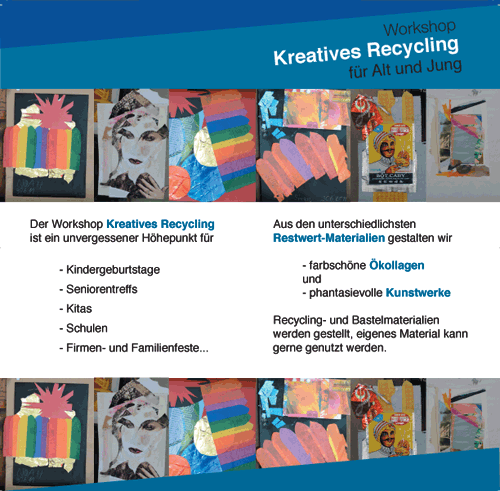 Workshop
Kreatives Recycling
für Alt und Jung

Der Workshop Kreatives Recycling ist ein unvergessener Höhepunkt für

- Kindergeburtstage
- Seniorentreffs
- Kitas
- Schulen
- Firmen- und Familienfeste...

Aus den unterschiedlichsten Restwert-Materialien gestalten wir

- farbschöne Ökollagen
und
- phantasievolle Kunstwerke

Recycling- und Bastelmaterialien werden gestellt, eigenes Material kann gerne genutzt werden.